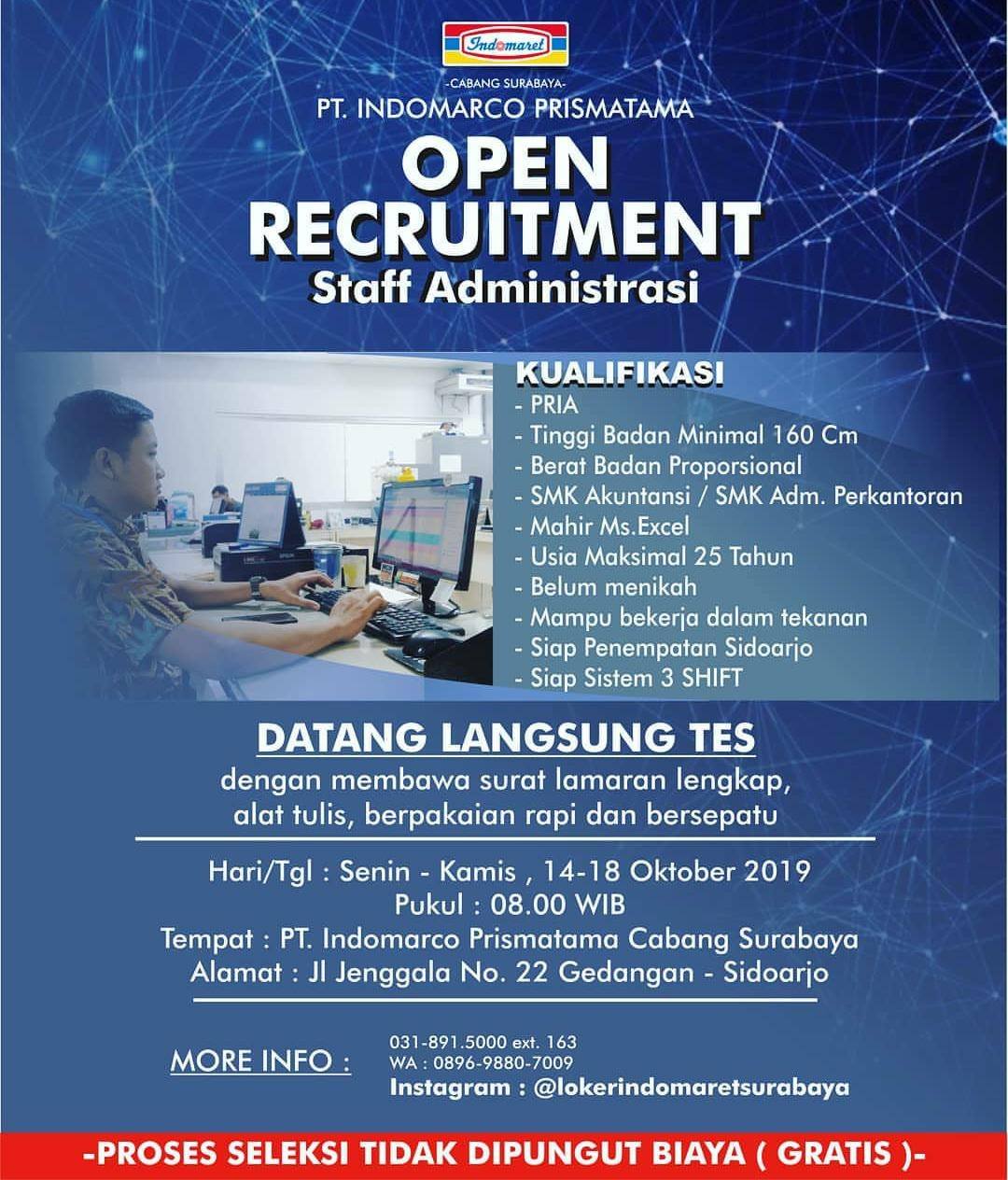 Indomaret

-CABANG SURABAYA-

PT. INDOMARCO PRISMATAMA

OPEN RECRUITMENT

Staff Administrasi

KUALIFIKASI

- PRIA
- Tinggi Badan Minimal 160 Cm
- Berat Badan Proporsional
- SMK Akuntansi / SMK Adm. Perkantoran
- Mahir Ms.Excel
- Usia Maksimal 25 Tahun
- Belum menikah
- Mampu bekerja dalam tekanan
- Siap Penempatan Sidoarjo
- Siap Sistem 3 SHIFT

DATANG LANGSUNG TES

dengan membawa surat lamaran lengkap, alat tulis, berpakaian rapi dan bersepatu

Hari/Tgl : Senin - Kamis , 14-18 Oktober 2019
Pukul : 08.00 WIB
Tempat : PT. Indomarco Prismatama Cabang Surabaya
Alamat : Jl Jenggala No. 22 Gedangan - Sidoarjo

MORE INFO :

031-891.5000 ext. 163
WA : 0896-9880-7009
Instagram : @lokerindomaretsurabaya

-PROSES SELEKSI TIDAK DIPUNGUT BIAYA ( GRATIS )-